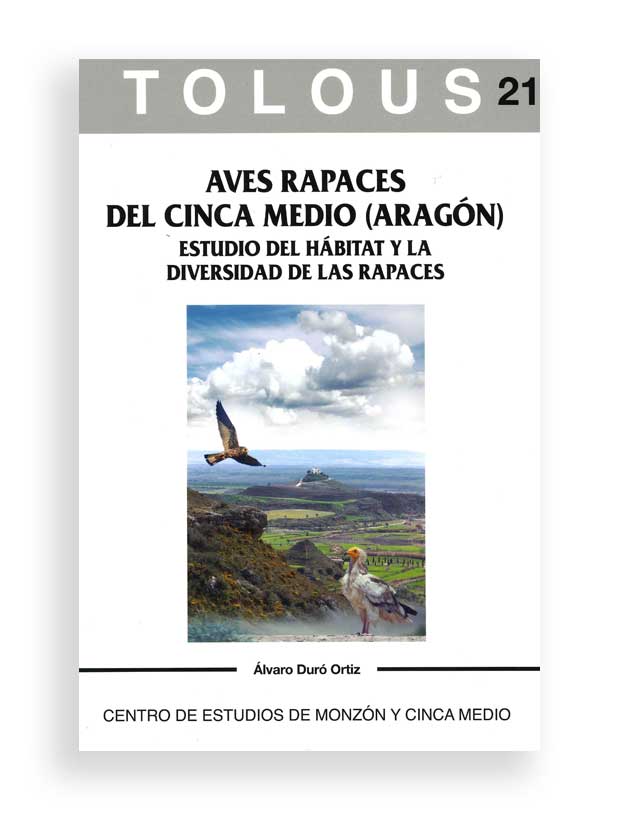 TOLOUS 21

AVES RAPACES
DEL CINCA MEDIO (ARAGÓN)
ESTUDIO DEL HÁBITAT Y LA
DIVERSIDAD DE LAS RAPACES

Álvaro Duró Ortiz

CENTRO DE ESTUDIOS DE MONZÓN Y CINCA MEDIO